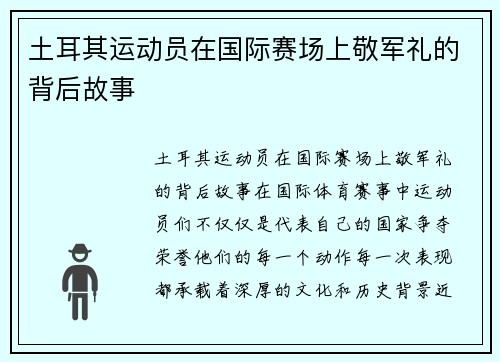 土耳其运动员在国际赛场上敬军礼的背后故事

土耳其运动员在国际赛场上敬军礼的背后故事在国际体育赛事中运动员们不仅仅是代表自己的国家争夺荣誉他们的每一个动作每一次表现都承载着深厚的文化和历史背景近